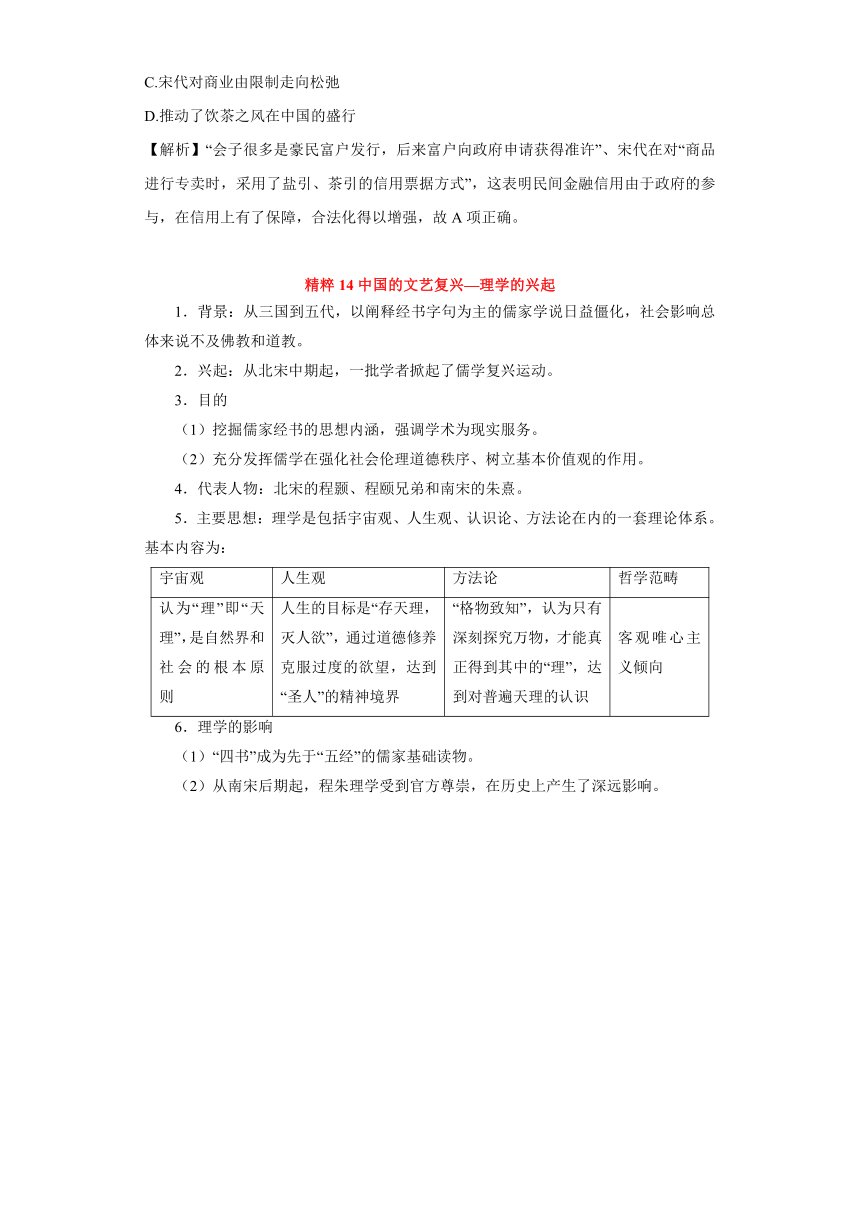 C.宋代对商业由限制走向松弛

D.推动了饮茶之风在中国的盛行

【解析】“会子很多是豪民富户发行，后来富户向政府申请获得准许”、宋代在对“商品进行专卖时，采用了盐引、茶引的信用票据方式”，这表明民间金融信用由于政府的参与，在信用上有了保障，合法化得以增强，故 A 项正确。

精粹 14 中国的文艺复兴—理学的兴起

1．背景：从三国到五代，以阐释经书字句为主的儒家学说日益僵化，社会影响总体来说不及佛教和道教。

2．兴起：从北宋中期起，一批学者掀起了儒学复兴运动。

3．目的

（1）挖掘儒家经书的思想内涵，强调学术为现实服务。

（2）充分发挥儒学在强化社会伦理道德秩序、树立基本价值观的作用。

4．代表人物：北宋的程颢、程颐兄弟和南宋的朱熹。

5．主要思想：理学是包括宇宙观、人生观、认识论、方法论在内的一套理论体系。基本内容为：

| 宇宙观 | 人生观 | 方法论 | 哲学范畴 |
|---|---|---|---|
| 认为“理”即“天理”，是自然界和社会的根本原则 | 人生的目标是“存天理，灭人欲”，通过道德修养克服过度的欲望，达到“圣人”的精神境界 | “格物致知”，认为只有深刻探究万物，才能真正得到其中的“理”，达到对普遍天理的认识 | 客观唯心主义倾向 |

6．理学的影响

（1）“四书”成为先于“五经”的儒家基础读物。

（2）从南宋后期起，程朱理学受到官方尊崇，在历史上产生了深远影响。